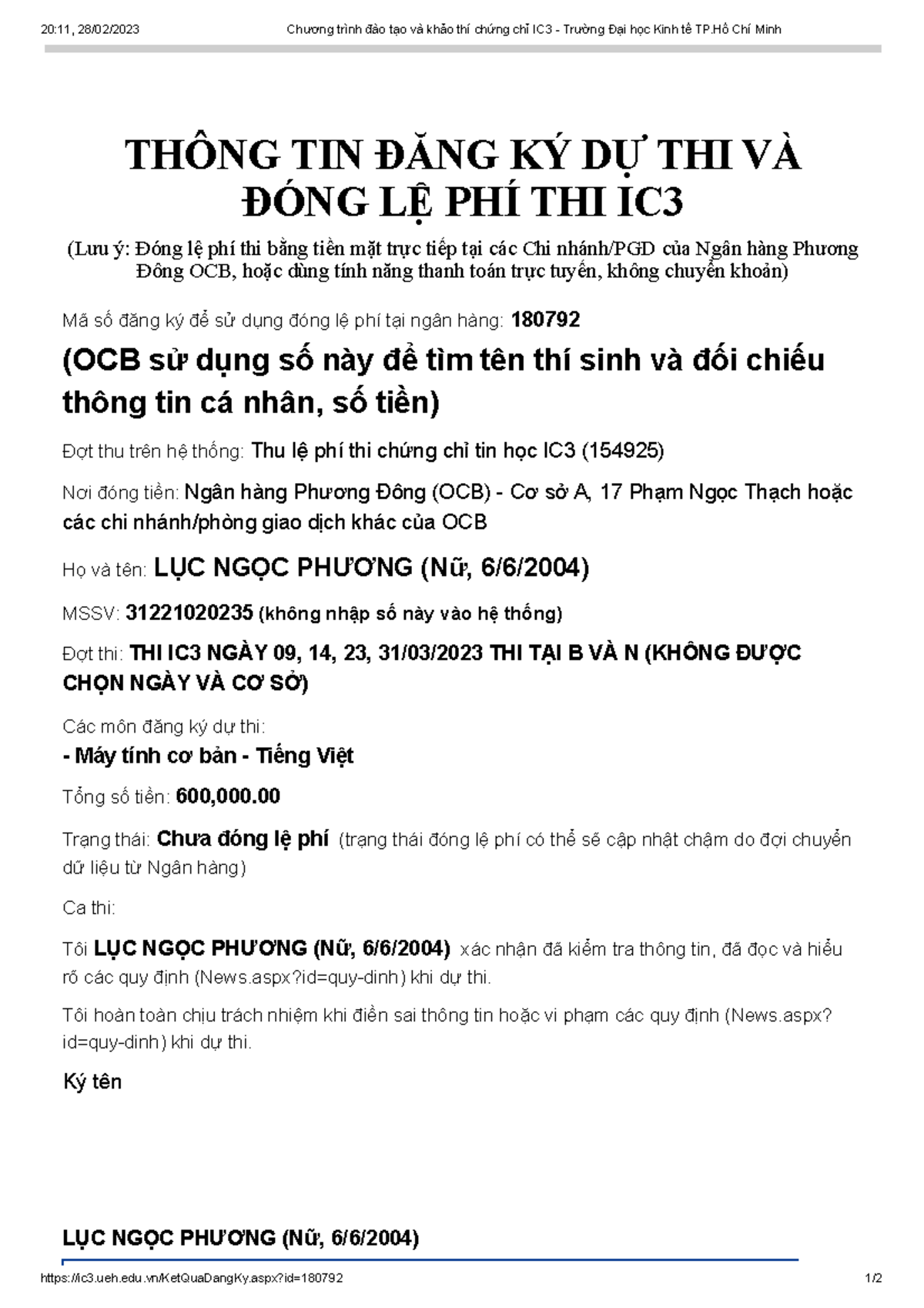 20:11, 28/02/2023 Chương trình đào tạo và khảo thí chứng chỉ IC3 - Trường Đại học Kinh tế TP.Hồ Chí Minh

THÔNG TIN ĐĂNG KÝ DỰ THI VÀ ĐÓNG LỆ PHÍ THI IC3

(Lưu ý: Đóng lệ phí thi bằng tiền mặt trực tiếp tại các Chi nhánh/PGD của Ngân hàng Phương Đông OCB, hoặc dùng tính năng thanh toán trực tuyến, không chuyển khoản)

Mã số đăng ký để sử dụng đóng lệ phí tại ngân hàng: 180792

(OCB sử dụng số này để tìm tên thí sinh và đối chiếu thông tin cá nhân, số tiền)

Đợt thu trên hệ thống: Thu lệ phí thi chứng chỉ tin học IC3 (154925)

Nơi đóng tiền: Ngân hàng Phương Đông (OCB) - Cơ sở A, 17 Phạm Ngọc Thạch hoặc các chi nhánh/phòng giao dịch khác của OCB

Họ và tên: LỤC NGỌC PHƯƠNG (Nữ, 6/6/2004)

MSSV: 31221020235 (không nhập số này vào hệ thống)

Đợt thi: THI IC3 NGÀY 09, 14, 23, 31/03/2023 THI TẠI B VÀ N (KHÔNG ĐƯỢC CHỌN NGÀY VÀ CƠ SỞ)

Các môn đăng ký dự thi:
- Máy tính cơ bản - Tiếng Việt

Tổng số tiền: 600,000.00

Trạng thái: Chưa đóng lệ phí (trạng thái đóng lệ phí có thể sẽ cập nhật chậm do đợi chuyển dữ liệu từ Ngân hàng)

Ca thi:

Tôi LỤC NGỌC PHƯƠNG (Nữ, 6/6/2004) xác nhận đã kiểm tra thông tin, đã đọc và hiểu rõ các quy định (News.aspx?id=quy-dinh) khi dự thi.

Tôi hoàn toàn chịu trách nhiệm khi điền sai thông tin hoặc vi phạm các quy định (News.aspx?id=quy-dinh) khi dự thi.

Ký tên

LỤC NGỌC PHƯƠNG (Nữ, 6/6/2004)

https://ic3.ueh.edu.vn/KetQuaDangKy.aspx?id=180792 1/2